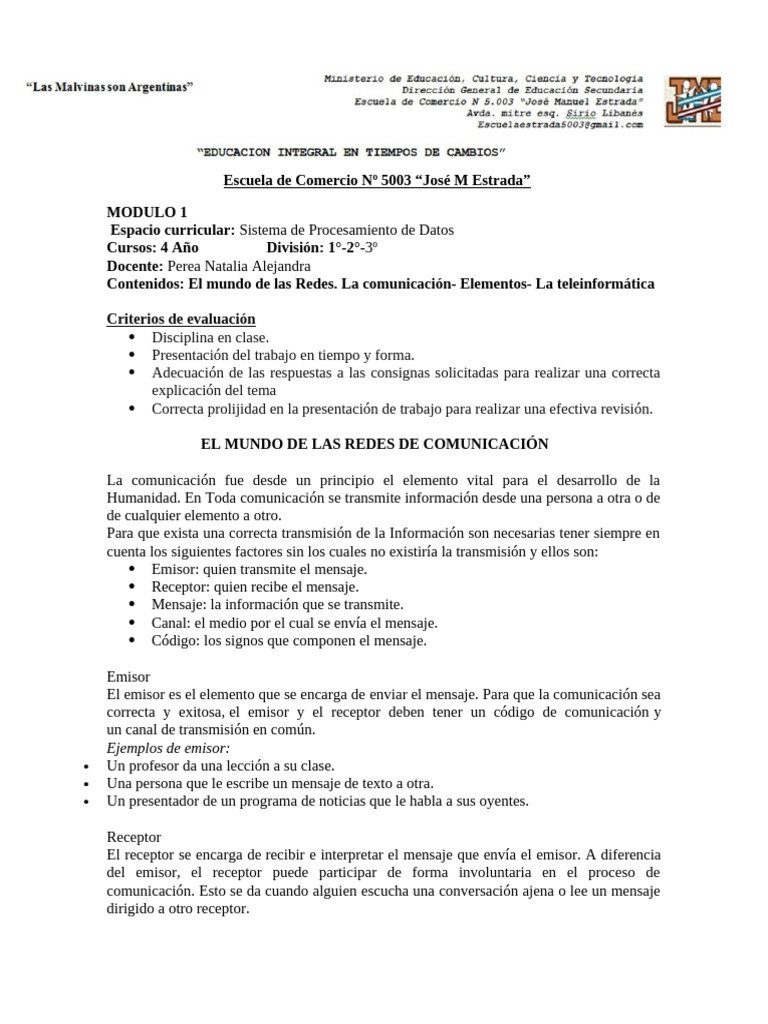 "Las Malvinas son Argentinas"

Ministerio de Educación, Cultura, Ciencia y Tecnología
Dirección General de Educación Secundaria
Escuela de Comercio N 5.003 "José Manuel Estrada"
Avda. mitre esq. Sirio Libanés
Escuelaestrada5003@gmail.com

"EDUCACION INTEGRAL EN TIEMPOS DE CAMBIOS"

Escuela de Comercio Nº 5003 "José M Estrada"

MODULO 1
Espacio curricular: Sistema de Procesamiento de Datos
Cursos: 4 Año División: 1°-2°-3°
Docente: Perea Natalia Alejandra
Contenidos: El mundo de las Redes. La comunicación- Elementos- La teleinformática

Criterios de evaluación
• Disciplina en clase.
• Presentación del trabajo en tiempo y forma.
• Adecuación de las respuestas a las consignas solicitadas para realizar una correcta explicación del tema
• Correcta prolijidad en la presentación de trabajo para realizar una efectiva revisión.

EL MUNDO DE LAS REDES DE COMUNICACIÓN

La comunicación fue desde un principio el elemento vital para el desarrollo de la Humanidad. En Toda comunicación se transmite información desde una persona a otra o de de cualquier elemento a otro.
Para que exista una correcta transmisión de la Información son necesarias tener siempre en cuenta los siguientes factores sin los cuales no existiría la transmisión y ellos son:
• Emisor: quien transmite el mensaje.
• Receptor: quien recibe el mensaje.
• Mensaje: la información que se transmite.
• Canal: el medio por el cual se envía el mensaje.
• Código: los signos que componen el mensaje.

Emisor
El emisor es el elemento que se encarga de enviar el mensaje. Para que la comunicación sea correcta y exitosa, el emisor y el receptor deben tener un código de comunicación y un canal de transmisión en común.
Ejemplos de emisor:
• Un profesor da una lección a su clase.
• Una persona que le escribe un mensaje de texto a otra.
• Un presentador de un programa de noticias que le habla a sus oyentes.

Receptor
El receptor se encarga de recibir e interpretar el mensaje que envía el emisor. A diferencia del emisor, el receptor puede participar de forma involuntaria en el proceso de comunicación. Esto se da cuando alguien escucha una conversación ajena o lee un mensaje dirigido a otro receptor.